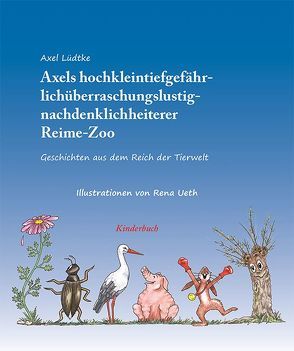 Axel Lüdtke

Axels hochkleintiefgefährlichüberraschungslustignachdenklichheiterer Reime-Zoo

Geschichten aus dem Reich der Tierwelt

Illustrationen von Rena Ueth

Kinderbuch